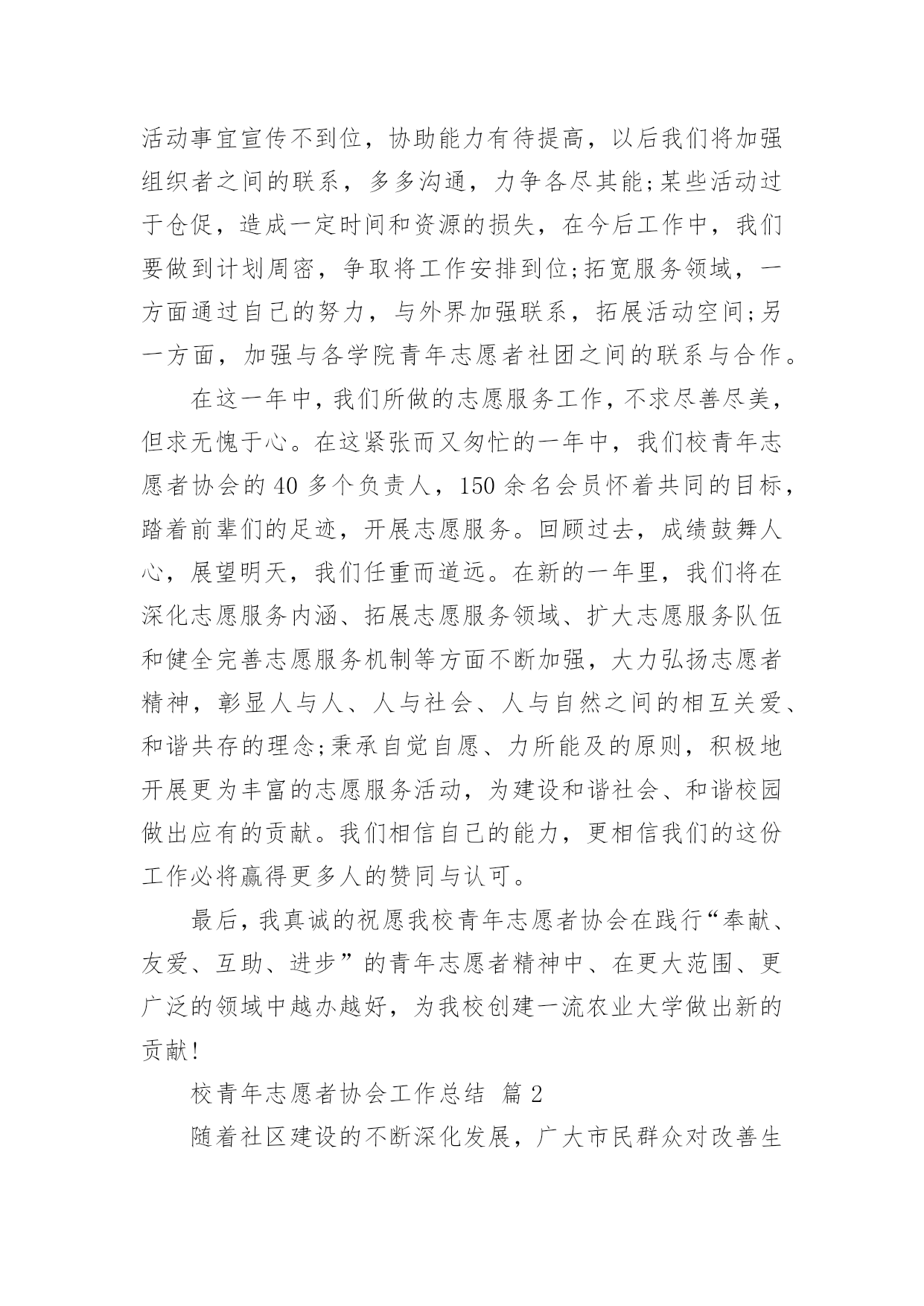 活动事宜宣传不到位，协助能力有待提高，以后我们将加强组织者之间的联系，多多沟通，力争各尽其能;某些活动过于仓促，造成一定时间和资源的损失，在今后工作中，我们要做到计划周密，争取将工作安排到位;拓宽服务领域，一方面通过自己的努力，与外界加强联系，拓展活动空间;另一方面，加强与各学院青年志愿者社团之间的联系与合作。

在这一年中，我们所做的志愿服务工作，不求尽善尽美，但求无愧于心。在这紧张而又匆忙的一年中，我们校青年志愿者协会的 40 多个负责人，150 余名会员怀着共同的目标，踏着前辈们的足迹，开展志愿服务。回顾过去，成绩鼓舞人心，展望明天，我们任重而道远。在新的一年里，我们将在深化志愿服务内涵、拓展志愿服务领域、扩大志愿服务队伍和健全完善志愿服务机制等方面不断加强，大力弘扬志愿者精神，彰显人与人、人与社会、人与自然之间的相互关爱、和谐共存的理念;秉承自觉自愿、力所能及的原则，积极地开展更为丰富的志愿服务活动，为建设和谐社会、和谐校园做出应有的贡献。我们相信自己的能力，更相信我们的这份工作必将赢得更多人的赞同与认可。

最后，我真诚的祝愿我校青年志愿者协会在践行“奉献、友爱、互助、进步”的青年志愿者精神中、在更大范围、更广泛的领域中越办越好，为我校创建一流农业大学做出新的贡献!

校青年志愿者协会工作总结 篇 2

随着社区建设的不断深化发展，广大市民群众对改善生